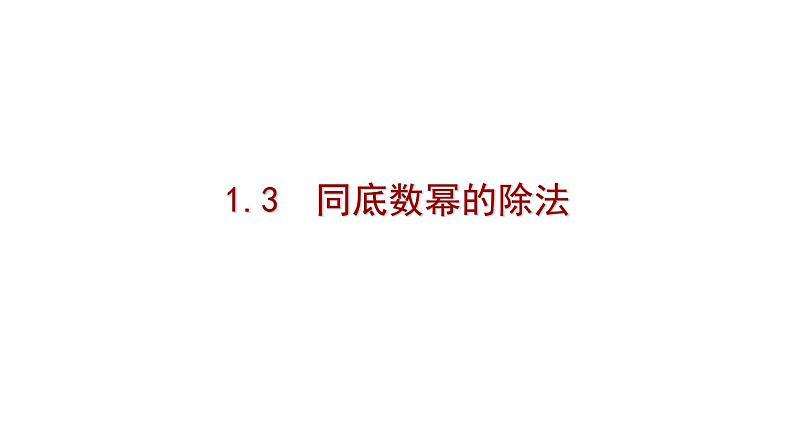 1.3 同底数幂的除法